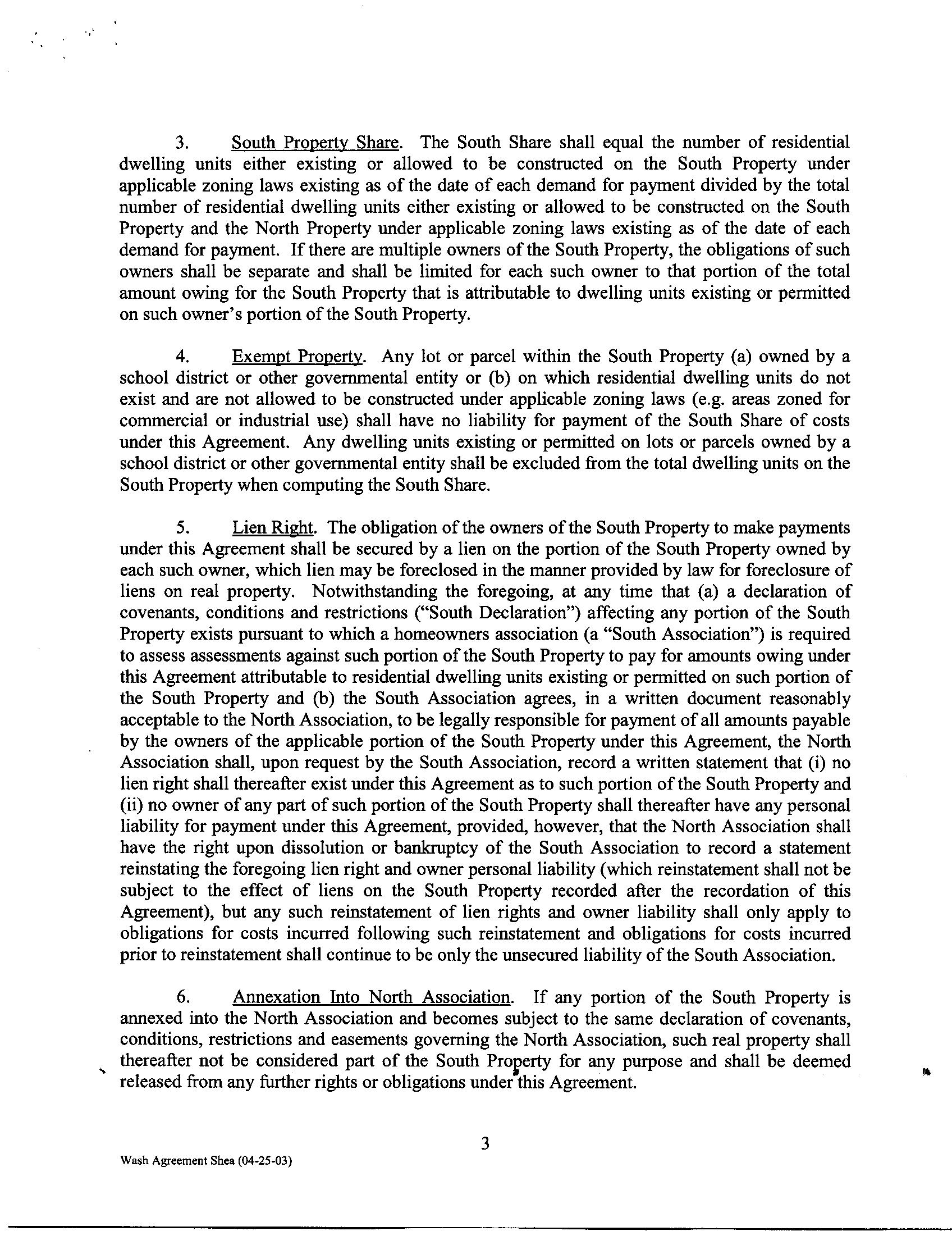 3. South Property Share. The South Share shall equal the number of residential dwelling units either existing or allowed to be constructed on the South Property under applicable zoning laws existing as of the date of each demand for payment divided by the total number of residential dwelling units either existing or allowed to be constructed on the South Property and the North Property under applicable zoning laws existing as of the date of each demand for payment. If there are multiple owners of the South Property, the obligations of such owners shall be separate and shall be limited for each such owner to that portion of the total amount owing for the South Property that is attributable to dwelling units existing or permitted on such owner's portion of the South Property.

4. Exempt Property. Any lot or parcel within the South Property (a) owned by a school district or other governmental entity or (b) on which residential dwelling units do not exist and are not allowed to be constructed under applicable zoning laws (e.g. areas zoned for commercial or industrial use) shall have no liability for payment of the South Share of costs under this Agreement. Any dwelling units existing or permitted on lots or parcels owned by a school district or other governmental entity shall be excluded from the total dwelling units on the South Property when computing the South Share.

5. Lien Right. The obligation of the owners of the South Property to make payments under this Agreement shall be secured by a lien on the portion of the South Property owned by each such owner, which lien may be foreclosed in the manner provided by law for foreclosure of liens on real property. Notwithstanding the foregoing, at any time that (a) a declaration of covenants, conditions and restrictions ("South Declaration") affecting any portion of the South Property exists pursuant to which a homeowners association (a "South Association") is required to assess assessments against such portion of the South Property to pay for amounts owing under this Agreement attributable to residential dwelling units existing or permitted on such portion of the South Property and (b) the South Association agrees, in a written document reasonably acceptable to the North Association, to be legally responsible for payment of all amounts payable by the owners of the applicable portion of the South Property under this Agreement, the North Association shall, upon request by the South Association, record a written statement that (i) no lien right shall thereafter exist under this Agreement as to such portion of the South Property and (ii) no owner of any part of such portion of the South Property shall thereafter have any personal liability for payment under this Agreement, provided, however, that the North Association shall have the right upon dissolution or bankruptcy of the South Association to record a statement reinstating the foregoing lien right and owner personal liability (which reinstatement shall not be subject to the effect of liens on the South Property recorded after the recordation of this Agreement), but any such reinstatement of lien rights and owner liability shall only apply to obligations for costs incurred following such reinstatement and obligations for costs incurred prior to reinstatement shall continue to be only the unsecured liability of the South Association.

6. Annexation Into North Association. If any portion of the South Property is annexed into the North Association and becomes subject to the same declaration of covenants, conditions, restrictions and easements governing the North Association, such real property shall thereafter not be considered part of the South Property for any purpose and shall be deemed released from any further rights or obligations under this Agreement.

3

Wash Agreement Shea (04-25-03)